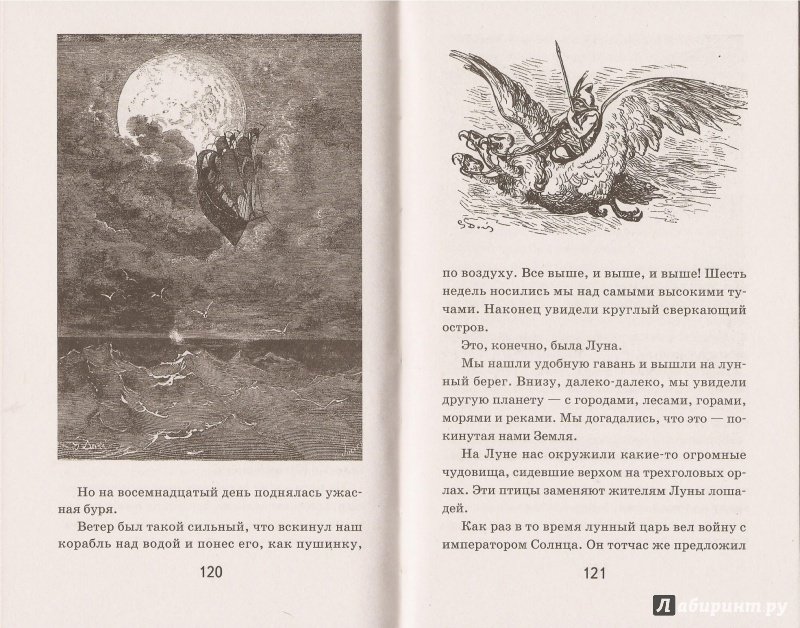 Но на восемнадцатый день поднялась ужасная буря.

Ветер был такой сильный, что вскинул наш корабль над водой и понес его, как пушинку,

120

по воздуху. Все выше, и выше, и выше! Шесть недель носились мы над самыми высокими тучами. Наконец увидели круглый сверкающий остров.

Это, конечно, была Луна.

Мы нашли удобную гавань и вышли на лунный берег. Внизу, далеко-далеко, мы увидели другую планету — с городами, лесами, горами, морями и реками. Мы догадались, что это — покинутая нами Земля.

На Луне нас окружили какие-то огромные чудовища, сидевшие верхом на трехголовых орлах. Эти птицы заменяют жителям Луны лошадей.

Как раз в то время лунный царь вел войну с императором Солнца. Он тотчас же предложил

121

Лабиринт.ру